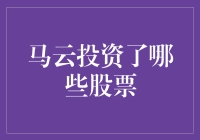 马云投资了哪些股票